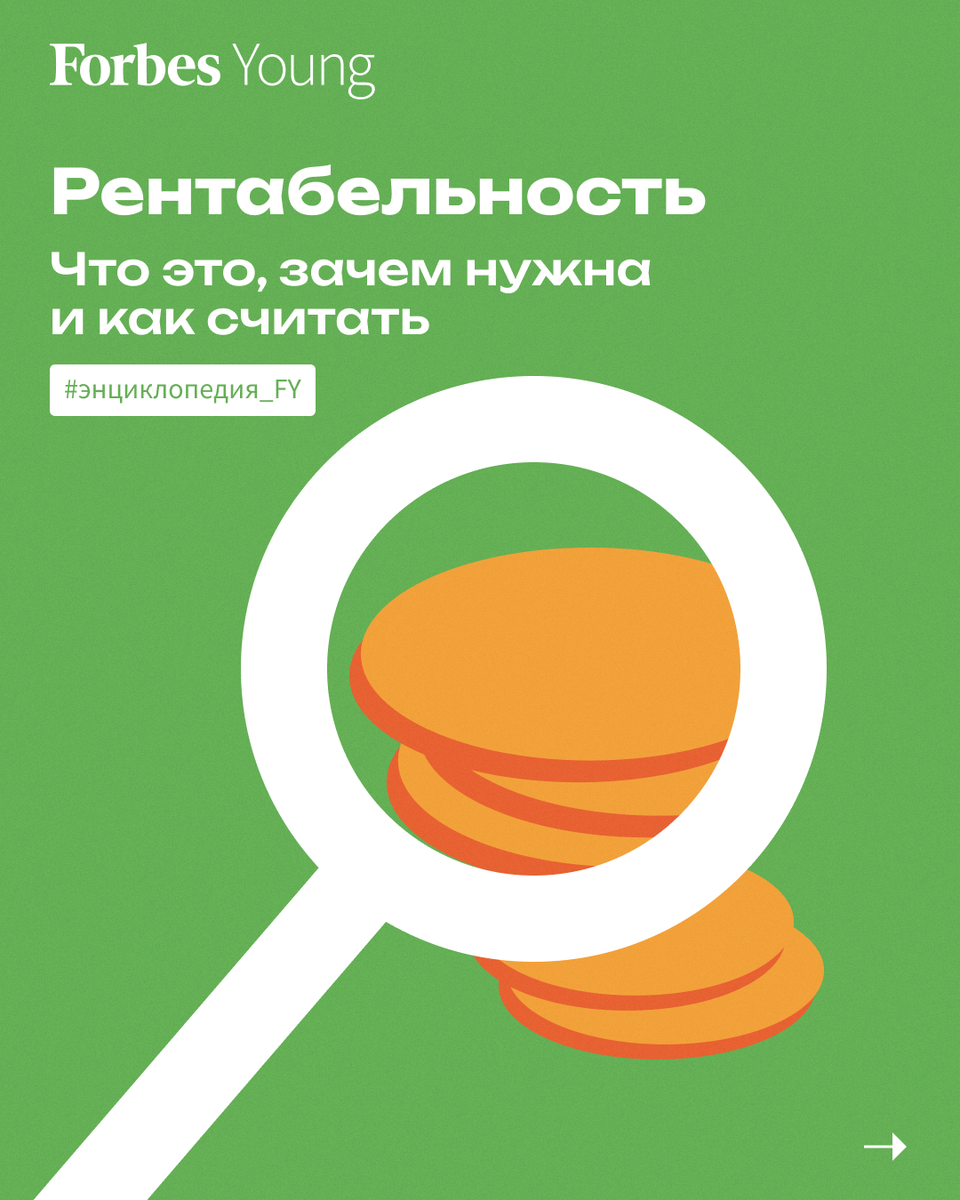 Forbes Young

Рентабельность

Что это, зачем нужна и как считать

#энциклопедия_FY

→